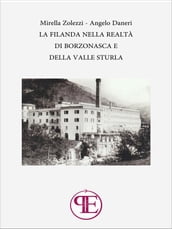 Mirella Zolezzi - Angelo Daneri
LA FILANDA NELLA REALTÀ
DI BORZONASCA E
DELLA VALLE STURLA

PE